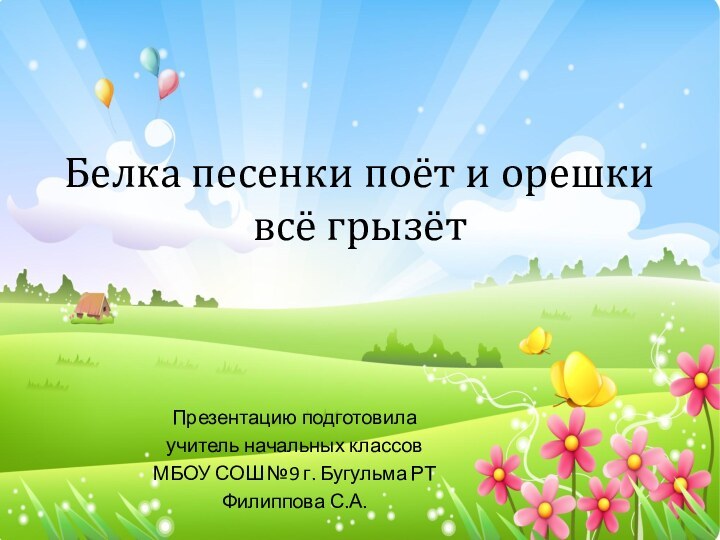 Белка песенки поёт и орешки всё грызёт

Презентацию подготовила
учитель начальных классов
МБОУ СОШ №9 г. Бугульма РТ
Филиппова С.А.